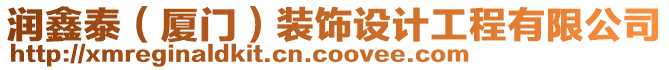 润鑫泰（厦门）装饰设计工程有限公司
http://xmreginaldkit.cn.coovee.com